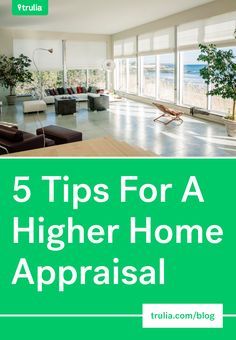 trulia

5 Tips For A Higher Home Appraisal

trulia.com/blog